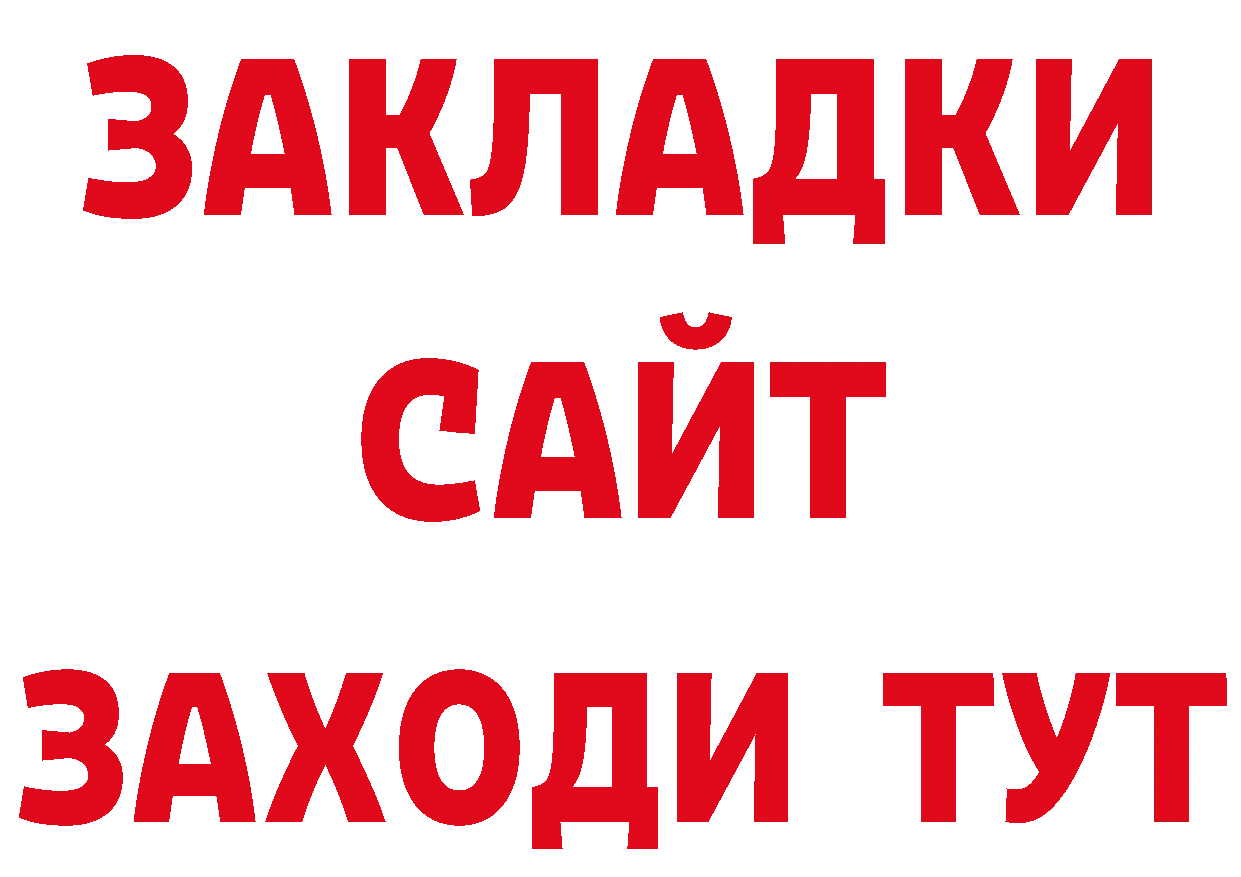 ЗАКЛАДКИ
САЙТ
ЗАХОДИ ТУТ